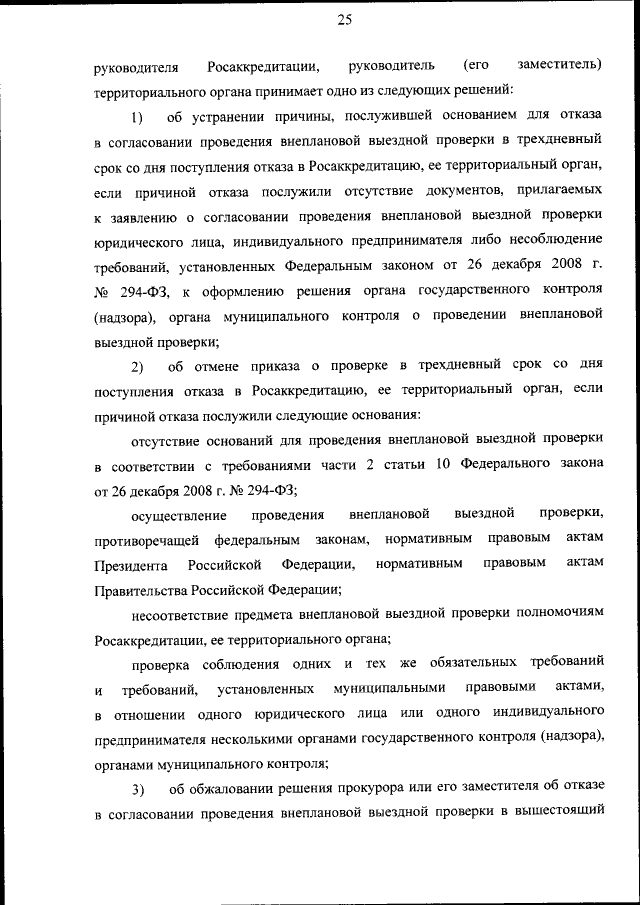 25

руководителя Росаккредитации, руководитель (его заместитель) территориального органа принимает одно из следующих решений:

1) об устранении причины, послужившей основанием для отказа в согласовании проведения внеплановой выездной проверки в трехдневный срок со дня поступления отказа в Росаккредитацию, ее территориальный орган, если причиной отказа послужили отсутствие документов, прилагаемых к заявлению о согласовании проведения внеплановой выездной проверки юридического лица, индивидуального предпринимателя либо несоблюдение требований, установленных Федеральным законом от 26 декабря 2008 г. № 294-ФЗ, к оформлению решения органа государственного контроля (надзора), органа муниципального контроля о проведении внеплановой выездной проверки;

2) об отмене приказа о проверке в трехдневный срок со дня поступления отказа в Росаккредитацию, ее территориальный орган, если причиной отказа послужили следующие основания:

отсутствие оснований для проведения внеплановой выездной проверки в соответствии с требованиями части 2 статьи 10 Федерального закона от 26 декабря 2008 г. № 294-ФЗ;

осуществление проведения внеплановой выездной проверки, противоречащей федеральным законам, нормативным правовым актам Президента Российской Федерации, нормативным правовым актам Правительства Российской Федерации;

несоответствие предмета внеплановой выездной проверки полномочиям Росаккредитации, ее территориального органа;

проверка соблюдения одних и тех же обязательных требований и требований, установленных муниципальными правовыми актами, в отношении одного юридического лица или одного индивидуального предпринимателя несколькими органами государственного контроля (надзора), органами муниципального контроля;

3) об обжаловании решения прокурора или его заместителя об отказе в согласовании проведения внеплановой выездной проверки в вышестоящий